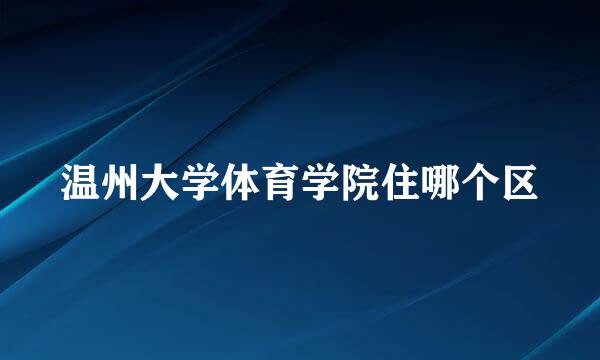 温州大学体育学院住哪个区